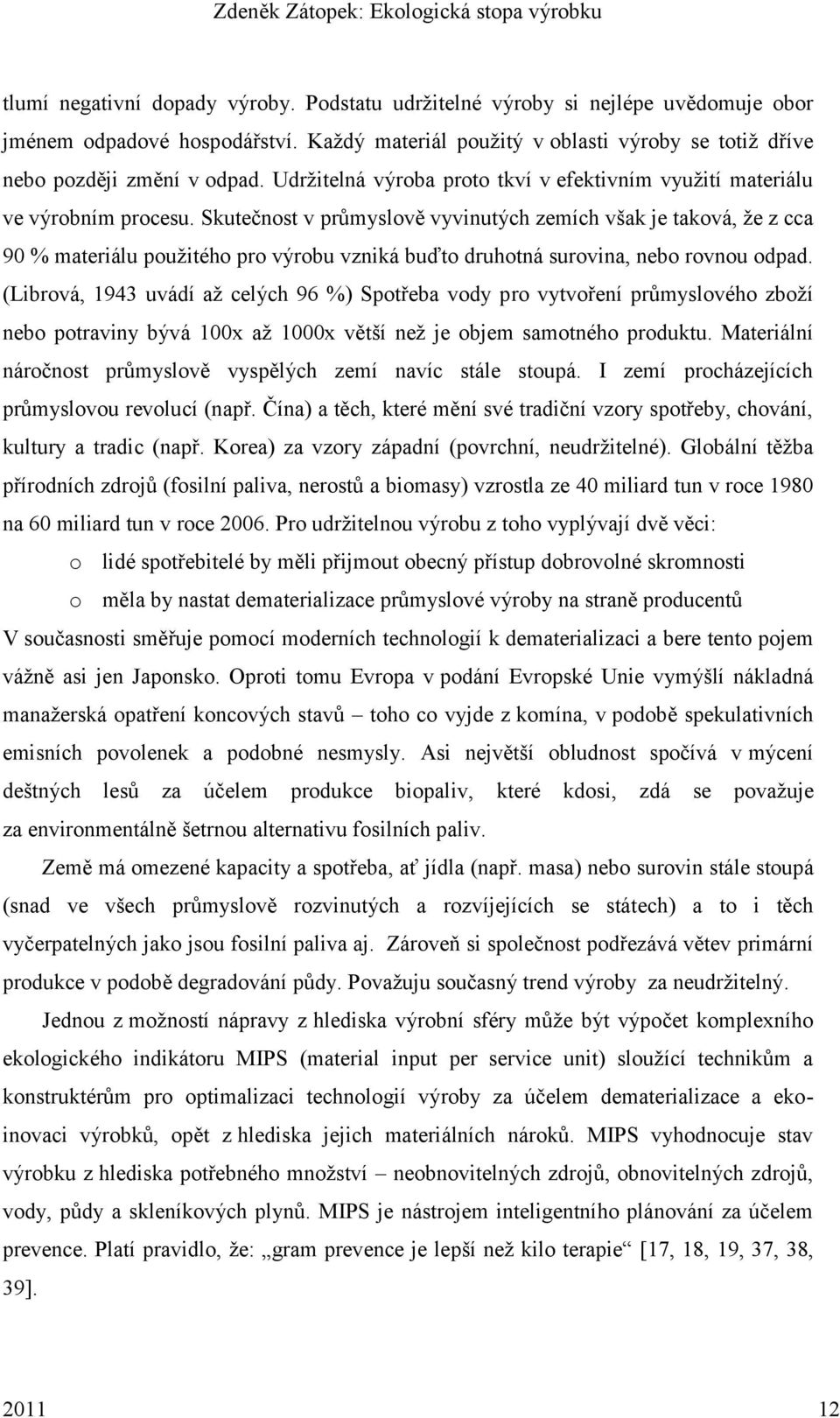 Zdeněk Zátopek: Ekologická stopa výrobku

tlumí negativní dopady výroby. Podstatu udržitelné výroby si nejlépe uvědomuje obor jménem odpadové hospodářství. Každý materiál použitý v oblasti výroby se totiž dříve nebo později změní v odpad. Udržitelná výroba proto tkví v efektivním využití materiálu ve výrobním procesu. Skutečnost v průmyslově vyvinutých zemích však je taková, že z cca 90 % materiálu použitého pro výrobu vzniká buďto druhotná surovina, nebo rovnou odpad. (Librová, 1943 uvádí až celých 96 %) Spotřeba vody pro vytvoření průmyslového zboží nebo potraviny bývá 100x až 1000x větší než je objem samotného produktu. Materiální náročnost průmyslově vyspělých zemí navíc stále stoupá. I zemí procházejících průmyslovou revolucí (např. Čína) a těch, které mění své tradiční vzory spotřeby, chování, kultury a tradic (např. Korea) za vzory západní (povrchní, neudržitelné). Globální těžba přírodních zdrojů (fosilní paliva, nerostů a biomasy) vzrostla ze 40 miliard tun v roce 1980 na 60 miliard tun v roce 2006. Pro udržitelnou výrobu z toho vyplývají dvě věci:

o lidé spotřebitelé by měli přijmout obecný přístup dobrovolné skromnosti

o měla by nastat dematerializace průmyslové výroby na straně producentů

V současnosti směřuje pomocí moderních technologií k dematerializaci a bere tento pojem vážně asi jen Japonsko. Oproti tomu Evropa v podání Evropské Unie vymýšlí nákladná manažerská opatření koncových stavů – toho co vyjde z komína, v podobě spekulativních emisních povolenek a podobné nesmysly. Asi největší obludnost spočívá v mýcení deštných lesů za účelem produkce biopaliv, které kdosi, zdá se považuje za environmentálně šetrnou alternativu fosilních paliv.

Země má omezené kapacity a spotřeba, ať jídla (např. masa) nebo surovin stále stoupá (snad ve všech průmyslově rozvinutých a rozvíjejících se státech) a to i těch vyčerpatelných jako jsou fosilní paliva aj. Zároveň si společnost podřezává větev primární produkce v podobě degradování půdy. Považuju současný trend výroby za neudržitelný.

Jednou z možností nápravy z hlediska výrobní sféry může být výpočet komplexního ekologického indikátoru MIPS (material input per service unit) sloužící technikům a konstruktérům pro optimalizaci technologií výroby za účelem dematerializace a ekoinovaci výrobků, opět z hlediska jejich materiálních nároků. MIPS vyhodnocuje stav výrobku z hlediska potřebného množství – neobnovitelných zdrojů, obnovitelných zdrojů, vody, půdy a skleníkových plynů. MIPS je nástrojem inteligentního plánování za účelem prevence. Platí pravidlo, že: „gram prevence je lepší než kilo terapie“ [17, 18, 19, 37, 38, 39].

2011 12